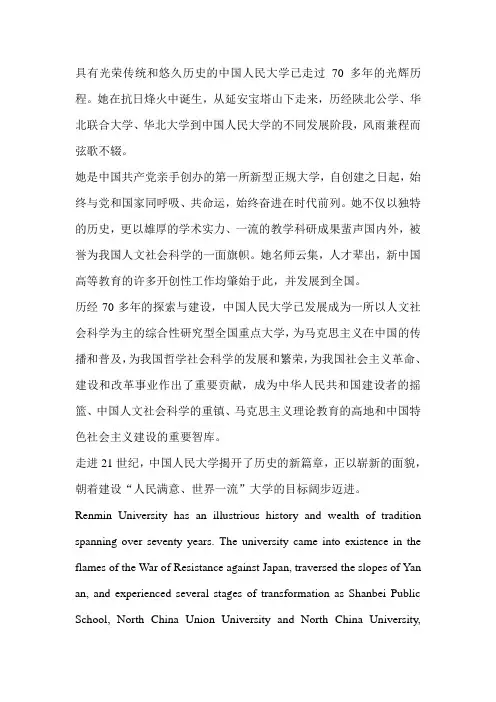 具有光荣传统和悠久历史的中国人民大学已走过 70 多年的光辉历程。她在抗日烽火中诞生，从延安宝塔山下走来，历经陕北公学、华北联合大学、华北大学到中国人民大学的不同发展阶段，风雨兼程而弦歌不辍。

她是中国共产党亲手创办的第一所新型正规大学，自创建之日起，始终与党和国家同呼吸、共命运，始终奋进在时代前列。她不仅以独特的历史，更以雄厚的学术实力、一流的教学科研成果蜚声国内外，被誉为我国人文社会科学的一面旗帜。她名师云集，人才辈出，新中国高等教育的许多开创性工作均肇始于此，并发展到全国。

历经 70 多年的探索与建设，中国人民大学已发展成为一所以人文社会科学为主的综合性研究型全国重点大学，为马克思主义在中国的传播和普及，为我国哲学社会科学的发展和繁荣，为我国社会主义革命、建设和改革事业作出了重要贡献，成为中华人民共和国建设者的摇篮、中国人文社会科学的重镇、马克思主义理论教育的高地和中国特色社会主义建设的重要智库。

走进 21 世纪，中国人民大学揭开了历史的新篇章，正以崭新的面貌，朝着建设“人民满意、世界一流”大学的目标阔步迈进。

Renmin University has an illustrious history and wealth of tradition spanning over seventy years. The university came into existence in the flames of the War of Resistance against Japan, traversed the slopes of Yan an, and experienced several stages of transformation as Shanbei Public School, North China Union University and North China University,